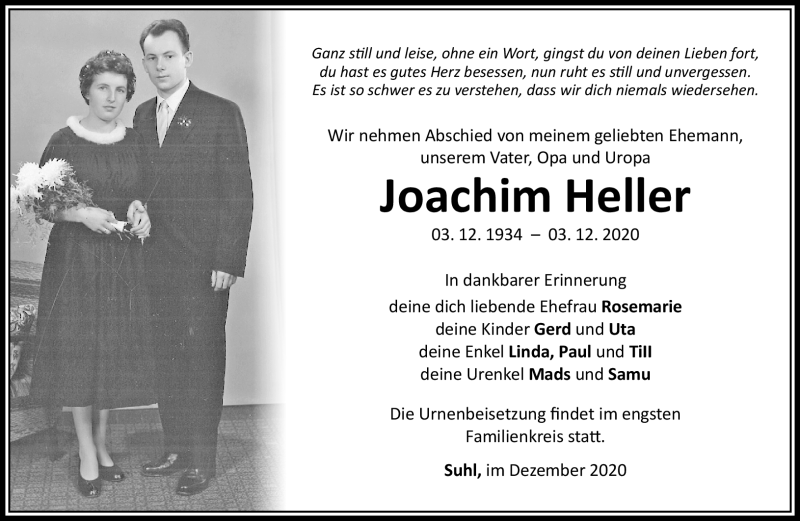 Ganz still und leise, ohne ein Wort, gingst du von deinen Lieben fort,
du hast es gutes Herz besessen, nun ruht es still und unvergessen.
Es ist so schwer es zu verstehen, dass wir dich niemals wiedersehen.

Wir nehmen Abschied von meinem geliebten Ehemann,
unserem Vater, Opa und Uropa

Joachim Heller

03. 12. 1934 – 03. 12. 2020

In dankbarer Erinnerung
deine dich liebende Ehefrau Rosemarie
deine Kinder Gerd und Uta
deine Enkel Linda, Paul und Till
deine Urenkel Mads und Samu

Die Urnenbeisetzung findet im engsten
Familienkreis statt.

Suhl, im Dezember 2020